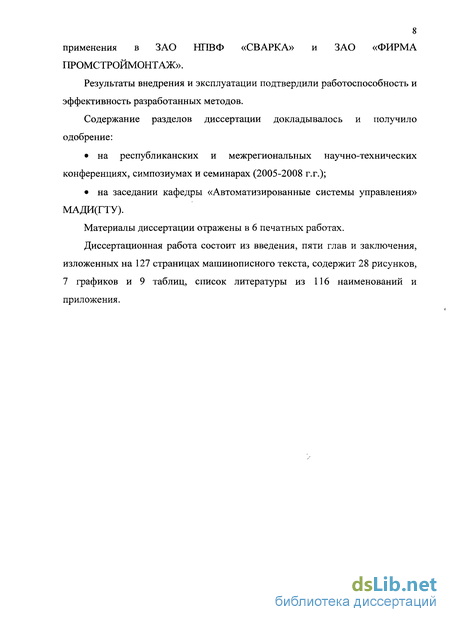 8

применения в ЗАО НПВФ «СВАРКА» и ЗАО «ФИРМА ПРОМСТРОЙМОНТАЖ».

Результаты внедрения и эксплуатации подтвердили работоспособность и эффективность разработанных методов.

Содержание разделов диссертации докладывалось и получило одобрение:

• на республиканских и межрегиональных научно-технических конференциях, симпозиумах и семинарах (2005-2008 г.г.);

• на заседании кафедры «Автоматизированные системы управления» МАДИ(ГТУ).

Материалы диссертации отражены в 6 печатных работах.

Диссертационная работа состоит из введения, пяти глав и заключения, изложенных на 127 страницах машинописного текста, содержит 28 рисунков, 7 графиков и 9 таблиц, список литературы из 116 наименований и приложения.

dsLib.net
библиотека диссертаций